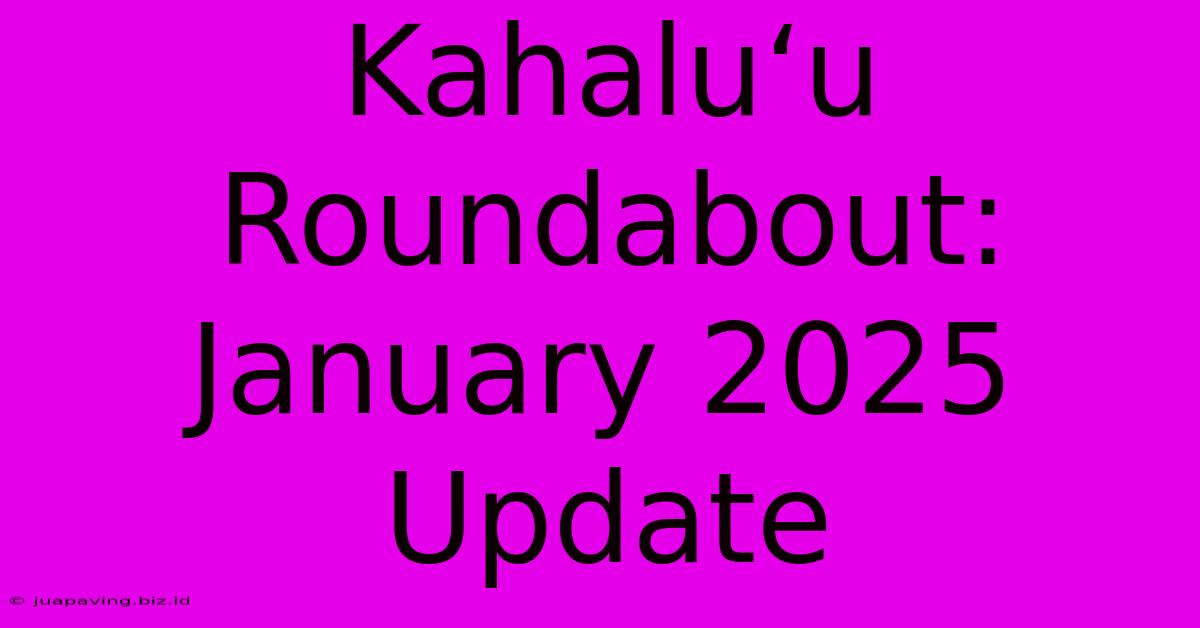 Kahalu‘u Roundabout: January 2025 Update

© juapaving.biz.id